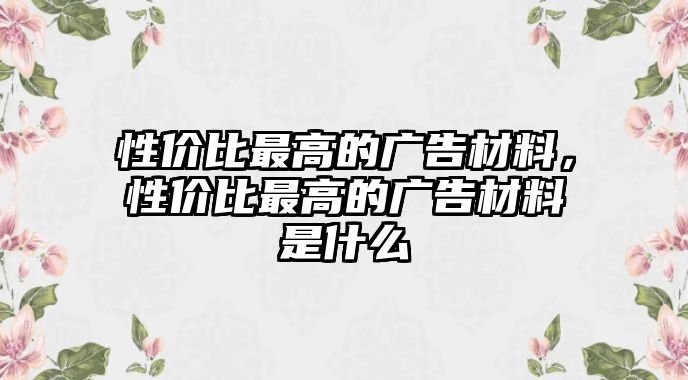 性价比最高的广告材料，性价比最高的广告材料是什么